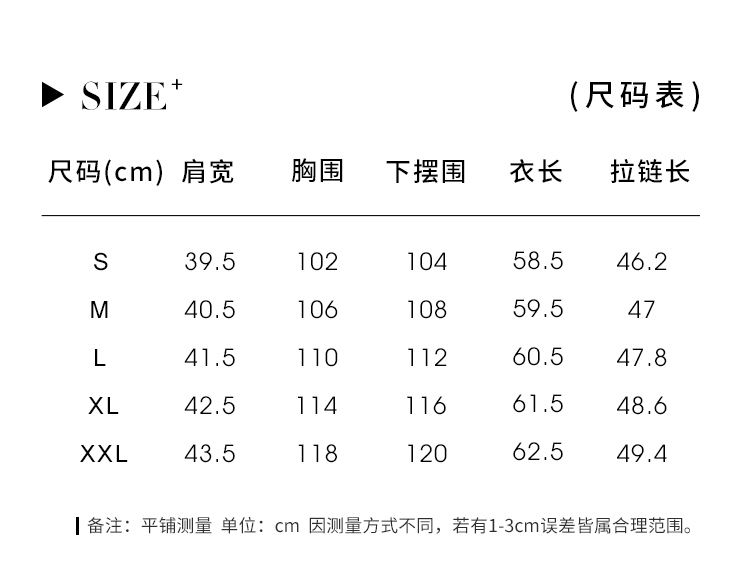 ▶ SIZE$^{+}$

(尺码表)

| 尺码(cm) | 肩宽 | 胸围 | 下摆围 | 衣长 | 拉链长 |
|---|---|---|---|---|---|
| S | 39.5 | 102 | 104 | 58.5 | 46.2 |
| M | 40.5 | 106 | 108 | 59.5 | 47 |
| L | 41.5 | 110 | 112 | 60.5 | 47.8 |
| XL | 42.5 | 114 | 116 | 61.5 | 48.6 |
| XXL | 43.5 | 118 | 120 | 62.5 | 49.4 |

备注：平铺测量 单位：cm 因测量方式不同，若有1-3cm误差皆属合理范围。